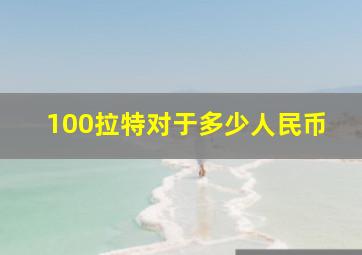 100拉特对于多少人民币